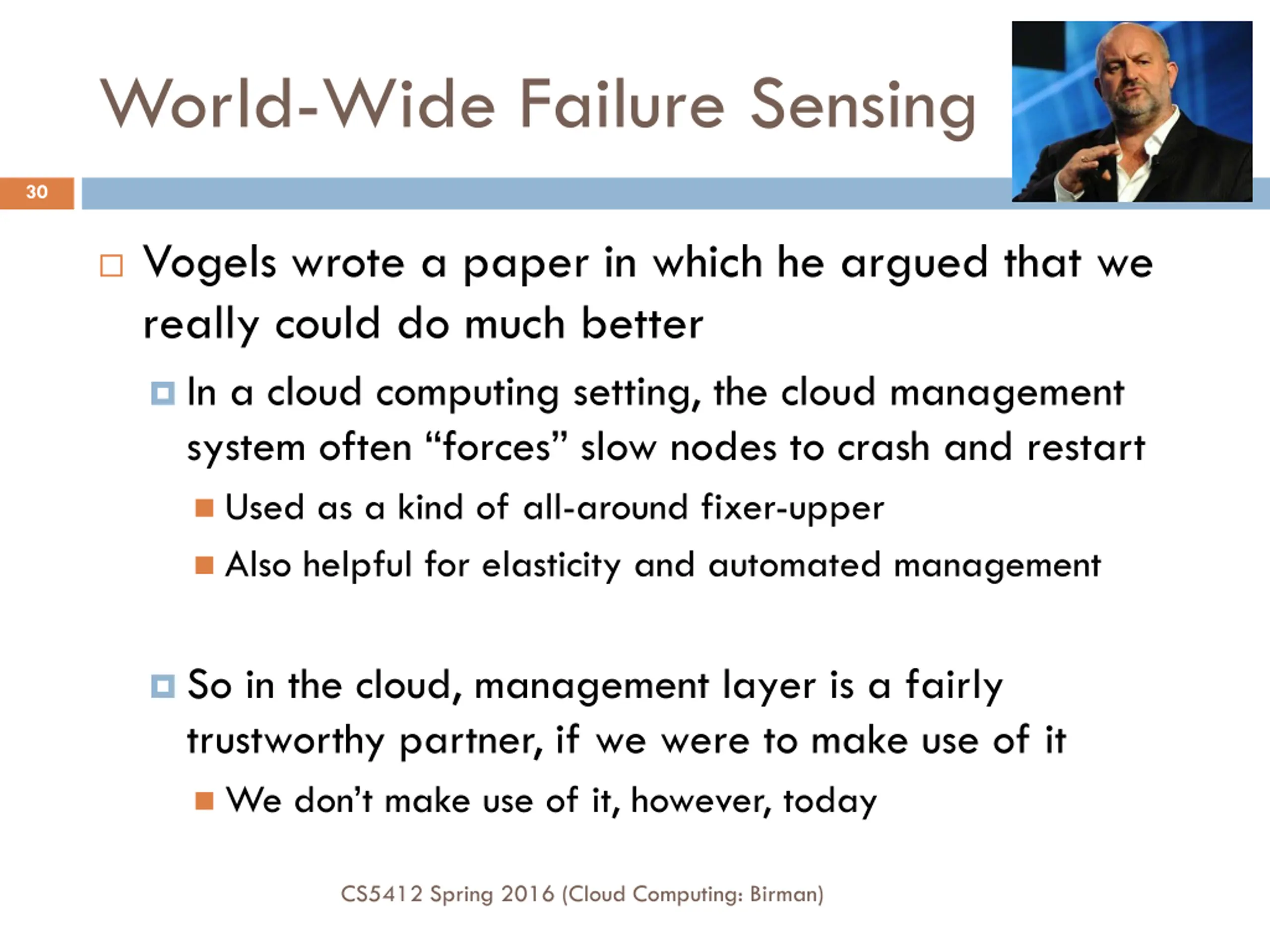 World-Wide Failure Sensing

30

Vogels wrote a paper in which he argued that we really could do much better

In a cloud computing setting, the cloud management system often “forces” slow nodes to crash and restart

Used as a kind of all-around fixer-upper

Also helpful for elasticity and automated management

So in the cloud, management layer is a fairly trustworthy partner, if we were to make use of it

We don’t make use of it, however, today

CS5412 Spring 2016 (Cloud Computing: Birman)